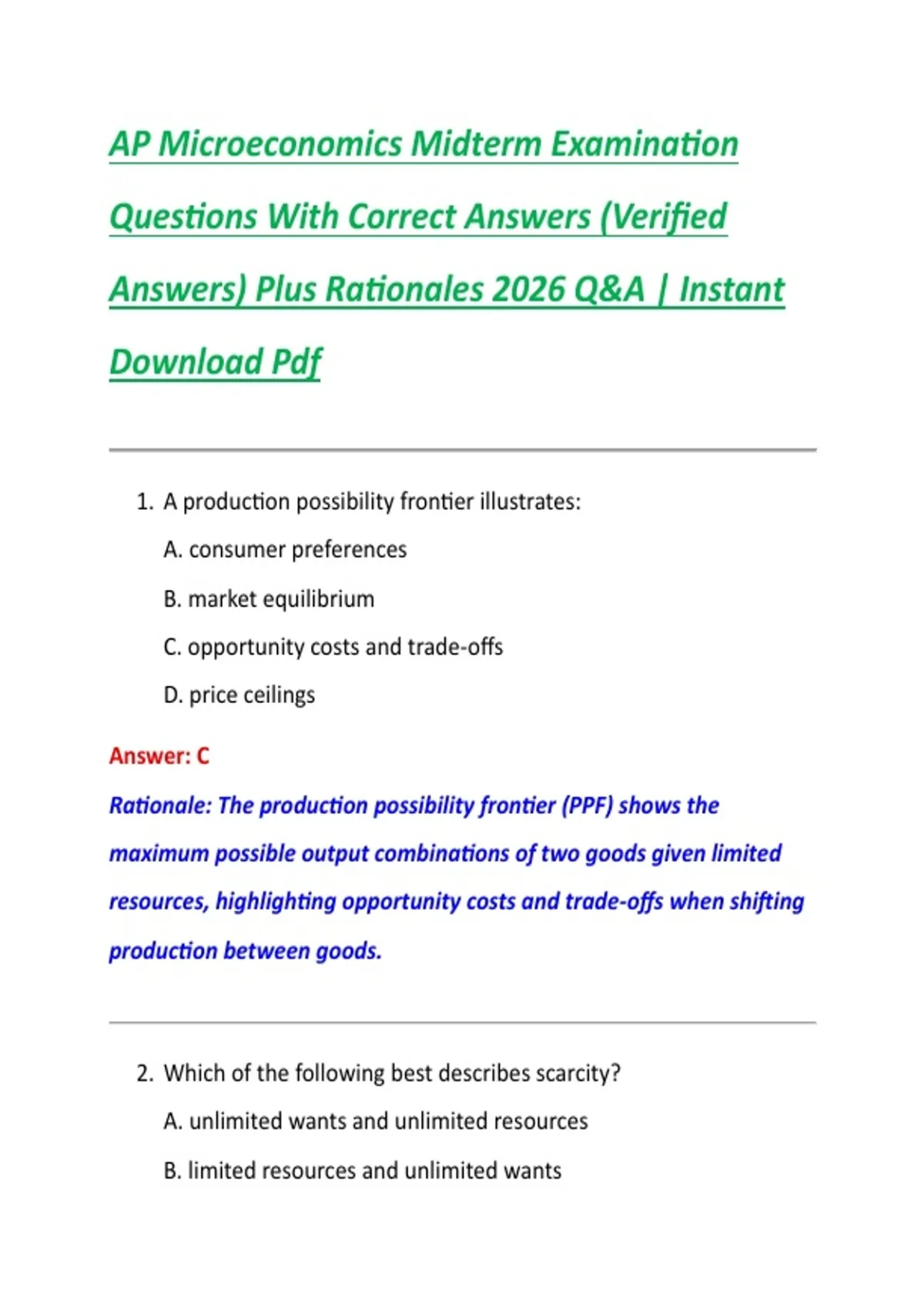 AP Microeconomics Midterm Examination Questions With Correct Answers (Verified Answers) Plus Rationales 2026 Q&A | Instant Download Pdf

1. A production possibility frontier illustrates:

A. consumer preferences

B. market equilibrium

C. opportunity costs and trade-offs

D. price ceilings

Answer: C

Rationale: The production possibility frontier (PPF) shows the maximum possible output combinations of two goods given limited resources, highlighting opportunity costs and trade-offs when shifting production between goods.

2. Which of the following best describes scarcity?

A. unlimited wants and unlimited resources

B. limited resources and unlimited wants